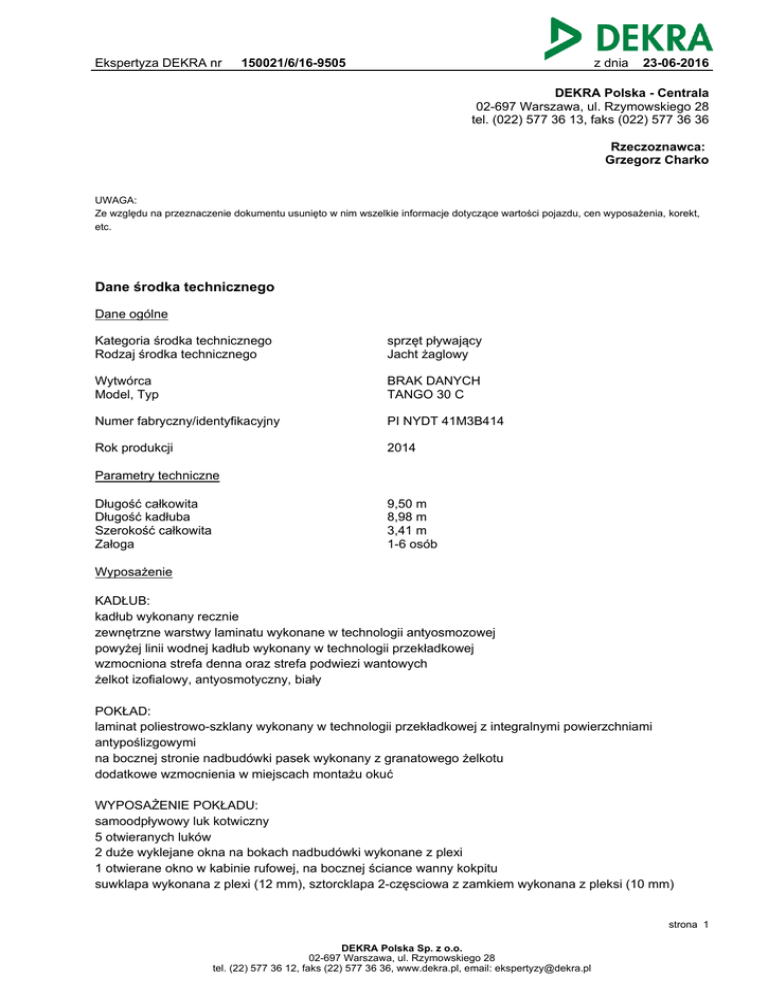 DEKRA

Ekspertyza DEKRA nr 150021/6/16-9505 z dnia 23-06-2016

DEKRA Polska - Centrala
02-697 Warszawa, ul. Rzymowskiego 28
tel. (022) 577 36 13, faks (022) 577 36 36

Rzeczoznawca:
Grzegorz Charko

UWAGA:
Ze względu na przeznaczenie dokumentu usunięto w nim wszelkie informacje dotyczące wartości pojazdu, cen wyposażenia, korekt, etc.

Dane środka technicznego

Dane ogólne

Kategoria środka technicznego sprzęt pływający
Rodzaj środka technicznego Jacht żaglowy

Wytwórca BRAK DANYCH
Model, Typ TANGO 30 C

Numer fabryczny/identyfikacyjny PI NYDT 41M3B414

Rok produkcji 2014

Parametry techniczne

Długość całkowita 9,50 m
Długość kadłuba 8,98 m
Szerokość całkowita 3,41 m
Załoga 1-6 osób

Wyposażenie

KADŁUB:
kadłub wykonany recznie
zewnętrzne warstwy laminatu wykonane w technologii antyosmozowej
powyżej linii wodnej kadłub wykonany w technologii przekładkowej
wzmocniona strefa denna oraz strefa podwiezi wantowych
żelkot izofialowy, antyosmotyczny, biały

POKŁAD:
laminat poliestrowo-szklany wykonany w technologii przekładkowej z integralnymi powierzchniami antypoślizgowymi
na bocznej stronie nadbudówki pasek wykonany z granatowego żelkotu
dodatkowe wzmocnienia w miejscach montażu okuć

WYPOSAŻENIE POKŁADU:
samoodpływowy luk kotwiczny
5 otwieranych luków
2 duże wyklejane okna na bokach nadbudówki wykonane z plexi
1 otwierane okno w kabinie rufowej, na bocznej ściance wanny kokpitu
suwklapa wykonana z plexi (12 mm), sztorcklapa 2-częsciowa z zamkiem wykonana z pleksi (10 mm)

strona 1

DEKRA Polska Sp. z o.o.
02-697 Warszawa, ul. Rzymowskiego 28
tel. (22) 577 36 12, faks (22) 577 36 36, www.dekra.pl, email: ekspertyzy@dekra.pl